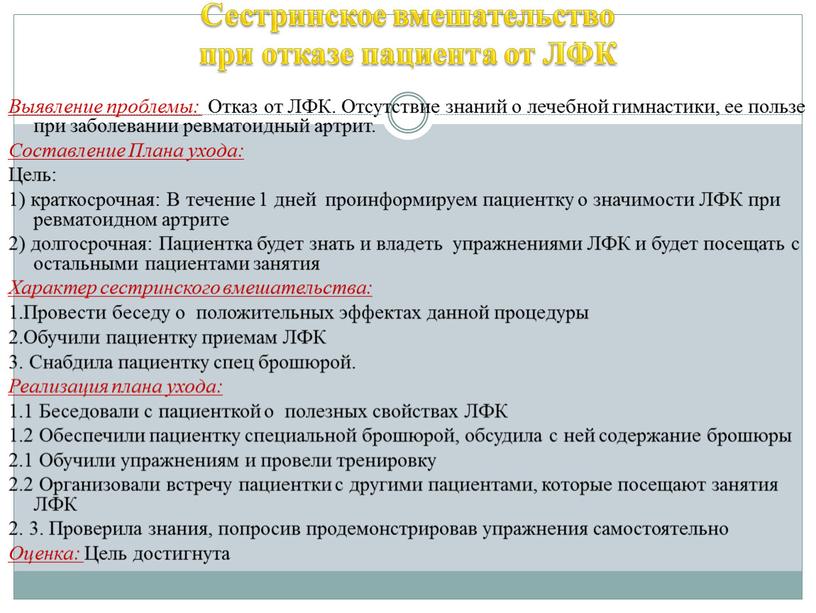 Сестринское вмешательство при отказе пациента от ЛФК

Выявление проблемы: Отказ от ЛФК. Отсутствие знаний о лечебной гимнастики, ее пользе при заболевании ревматоидный артрит.

Составление Плана ухода:

Цель:

1) краткосрочная: В течение 1 дней проинформируем пациентку о значимости ЛФК при ревматоидном артрите

2) долгосрочная: Пациентка будет знать и владеть упражнениями ЛФК и будет посещать с остальными пациентами занятия

Характер сестринского вмешательства:

1.Провести беседу о положительных эффектах данной процедуры

2.Обучили пациентку приемам ЛФК

3. Снабдила пациентку спец брошюрой.

Реализация плана ухода:

1.1 Беседовали с пациенткой о полезных свойствах ЛФК

1.2 Обеспечили пациентку специальной брошюрой, обсудила с ней содержание брошюры

2.1 Обучили упражнениям и провели тренировку

2.2 Организовали встречу пациентки с другими пациентами, которые посещают занятия ЛФК

2. 3. Проверила знания, попросив продемонстрировав упражнения самостоятельно

Оценка: Цель достигнута